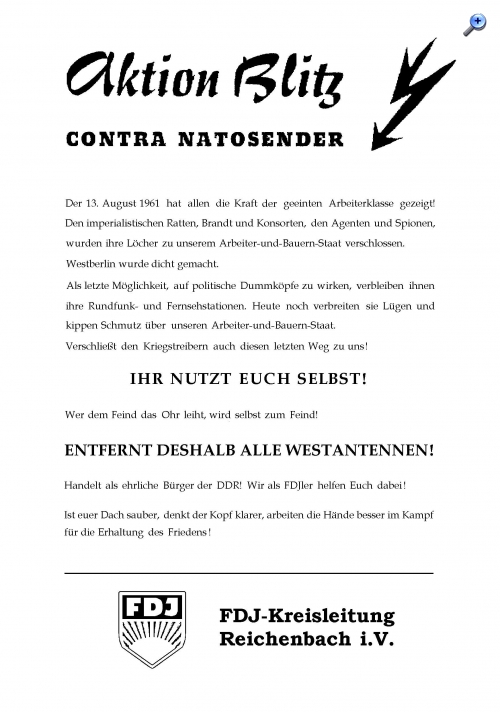 Aktion Blitz

CONTRA NATOSENDER

Der 13. August 1961 hat allen die Kraft der geeinten Arbeiterklasse gezeigt! Den imperialistischen Ratten, Brandt und Konsorten, den Agenten und Spionen, wurden ihre Löcher zu unserem Arbeiter-und-Bauern-Staat verschlossen. Westberlin wurde dicht gemacht.
Als letzte Möglichkeit, auf politische Dummköpfe zu wirken, verbleiben ihnen ihre Rundfunk- und Fernsehstationen. Heute noch verbreiten sie Lügen und kippen Schmutz über unseren Arbeiter-und-Bauern-Staat.
Verschließt den Kriegstreibern auch diesen letzten Weg zu uns!

IHR NUTZT EUCH SELBST!

Wer dem Feind das Ohr leiht, wird selbst zum Feind!

ENTFERNT DESHALB ALLE WESTANTENNEN!

Handelt als ehrliche Bürger der DDR! Wir als FDJler helfen Euch dabei!

Ist euer Dach sauber, denkt der Kopf klarer, arbeiten die Hände besser im Kampf für die Erhaltung des Friedens!

FDJ

FDJ-Kreisleitung
Reichenbach i.V.